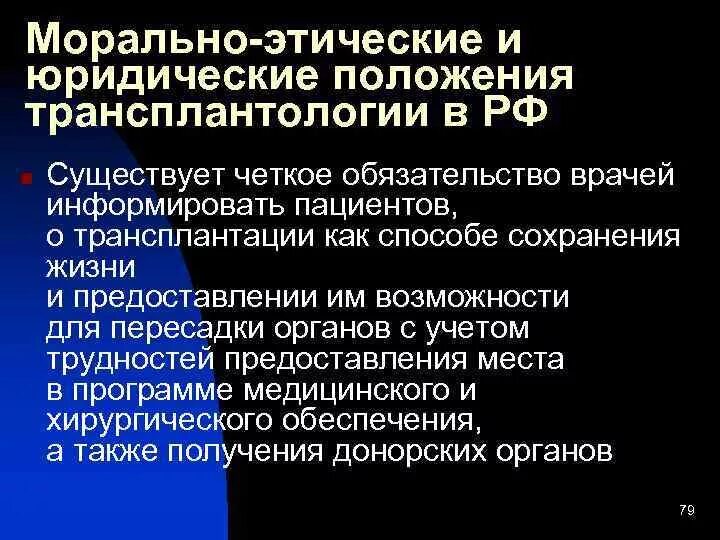 Морально-этические и юридические положения трансплантологии в РФ

Существует четкое обязательство врачей информировать пациентов, о трансплантации как способе сохранения жизни и предоставлении им возможности для пересадки органов с учетом трудностей предоставления места в программе медицинского и хирургического обеспечения, а также получения донорских органов

79